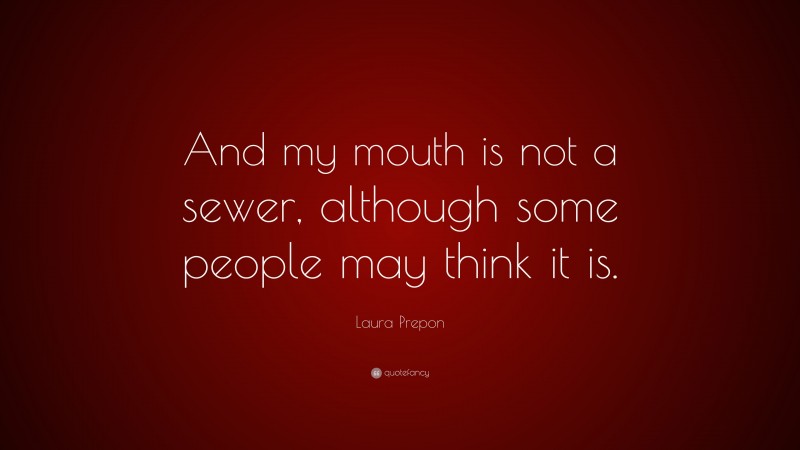 And my mouth is not a sewer, although some people may think it is.

Laura Prepon

quotefancy